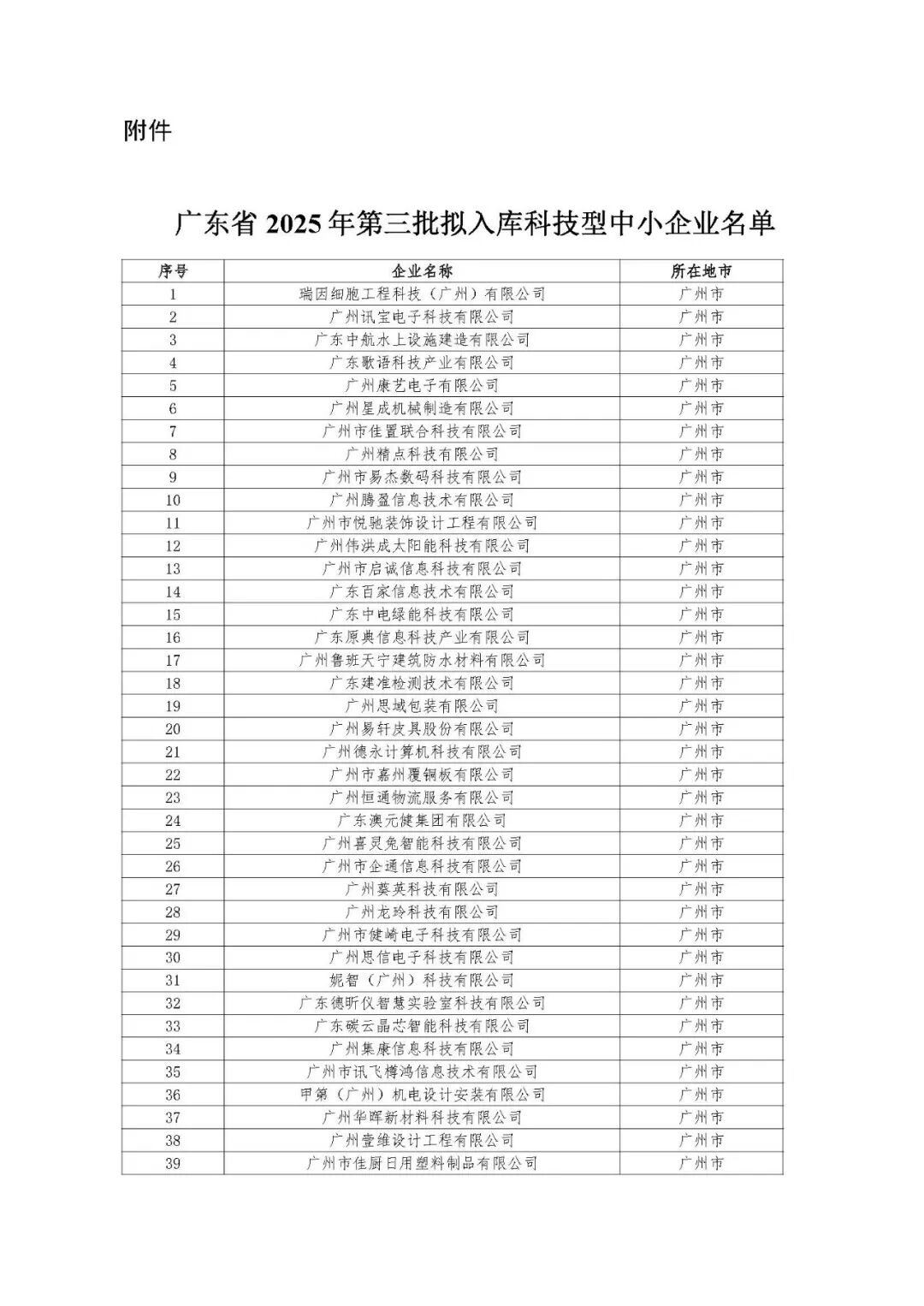 附件

广东省 2025 年第三批拟入库科技型中小企业名单

| 序号 | 企业名称 | 所在地市 |
|---|---|---|
| 1 | 瑞因细胞工程科技（广州）有限公司 | 广州市 |
| 2 | 广州讯宝电子科技有限公司 | 广州市 |
| 3 | 广东中航水上设施建造有限公司 | 广州市 |
| 4 | 广东歌语科技产业有限公司 | 广州市 |
| 5 | 广州康艺电子有限公司 | 广州市 |
| 6 | 广州星成机械制造有限公司 | 广州市 |
| 7 | 广州市佳置联合科技有限公司 | 广州市 |
| 8 | 广州精点科技有限公司 | 广州市 |
| 9 | 广州市易杰数码科技有限公司 | 广州市 |
| 10 | 广州腾盈信息技术有限公司 | 广州市 |
| 11 | 广州市悦驰装饰设计工程有限公司 | 广州市 |
| 12 | 广州伟洪成太阳能科技有限公司 | 广州市 |
| 13 | 广州市启诚信息科技有限公司 | 广州市 |
| 14 | 广东百家信息技术有限公司 | 广州市 |
| 15 | 广东中电绿能科技有限公司 | 广州市 |
| 16 | 广东原典信息科技产业有限公司 | 广州市 |
| 17 | 广州鲁班天宁建筑防水材料有限公司 | 广州市 |
| 18 | 广东建准检测技术有限公司 | 广州市 |
| 19 | 广州思域包装有限公司 | 广州市 |
| 20 | 广州易轩皮具股份有限公司 | 广州市 |
| 21 | 广州德永计算机科技有限公司 | 广州市 |
| 22 | 广州市嘉州覆铜板有限公司 | 广州市 |
| 23 | 广州恒通物流服务有限公司 | 广州市 |
| 24 | 广东澳元健集团有限公司 | 广州市 |
| 25 | 广州喜灵兔智能科技有限公司 | 广州市 |
| 26 | 广州市企通信息科技有限公司 | 广州市 |
| 27 | 广州葵英科技有限公司 | 广州市 |
| 28 | 广州龙玲科技有限公司 | 广州市 |
| 29 | 广州市健崎电子科技有限公司 | 广州市 |
| 30 | 广州思信电子科技有限公司 | 广州市 |
| 31 | 妮智（广州）科技有限公司 | 广州市 |
| 32 | 广东德昕仪智慧实验室科技有限公司 | 广州市 |
| 33 | 广东碳云晶芯智能科技有限公司 | 广州市 |
| 34 | 广州集康信息科技有限公司 | 广州市 |
| 35 | 广州市讯飞樽鸿信息技术有限公司 | 广州市 |
| 36 | 甲第（广州）机电设计安装有限公司 | 广州市 |
| 37 | 广州华晖新材料科技有限公司 | 广州市 |
| 38 | 广州壹维设计工程有限公司 | 广州市 |
| 39 | 广州市佳厨日用塑料制品有限公司 | 广州市 |